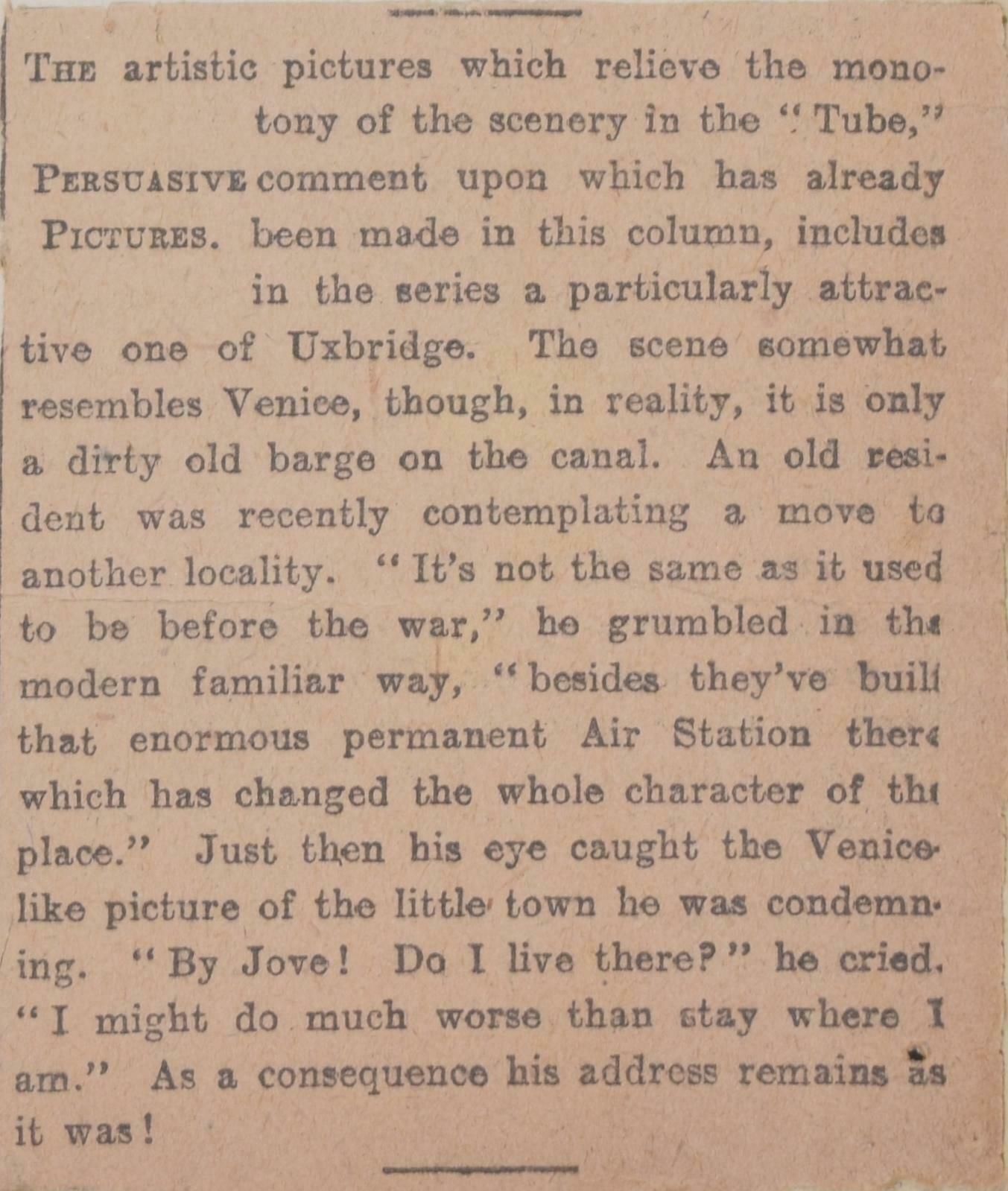 PERSUASIVE PICTURES.

THE artistic pictures which relieve the monotony of the scenery in the "Tube," comment upon which has already been made in this column, includes in the series a particularly attractive one of Uxbridge. The scene somewhat resembles Venice, though, in reality, it is only a dirty old barge on the canal. An old resident was recently contemplating a move to another locality. "It's not the same as it used to be before the war," he grumbled in the modern familiar way, "besides they've built that enormous permanent Air Station there which has changed the whole character of the place." Just then his eye caught the Venice-like picture of the little town he was condemning. "By Jove! Do I live there?" he cried. "I might do much worse than stay where I am." As a consequence his address remains as it was!